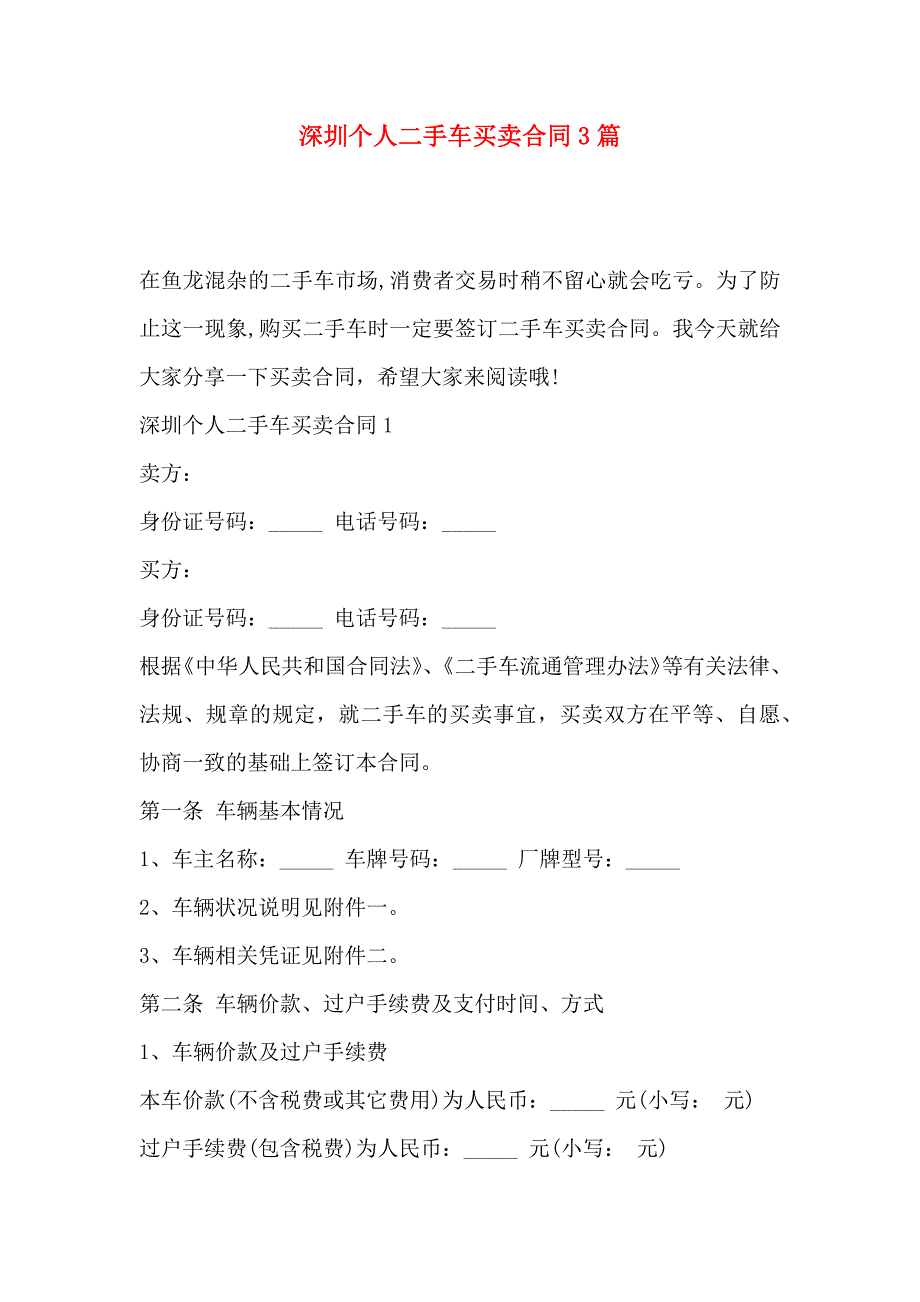 深圳个人二手车买卖合同3篇

在鱼龙混杂的二手车市场,消费者交易时稍不留心就会吃亏。为了防止这一现象,购买二手车时一定要签订二手车买卖合同。我今天就给大家分享一下买卖合同，希望大家来阅读哦!

深圳个人二手车买卖合同1

卖方：

身份证号码：_____ 电话号码：_____

买方：

身份证号码：_____ 电话号码：_____

根据《中华人民共和国合同法》、《二手车流通管理办法》等有关法律、法规、规章的规定，就二手车的买卖事宜，买卖双方在平等、自愿、协商一致的基础上签订本合同。

第一条 车辆基本情况

1、车主名称：_____ 车牌号码：_____ 厂牌型号：_____

2、车辆状况说明见附件一。

3、车辆相关凭证见附件二。

第二条 车辆价款、过户手续费及支付时间、方式

1、车辆价款及过户手续费

本车价款(不含税费或其它费用)为人民币：_____ 元(小写： 元)

过户手续费(包含税费)为人民币：_____ 元(小写： 元)